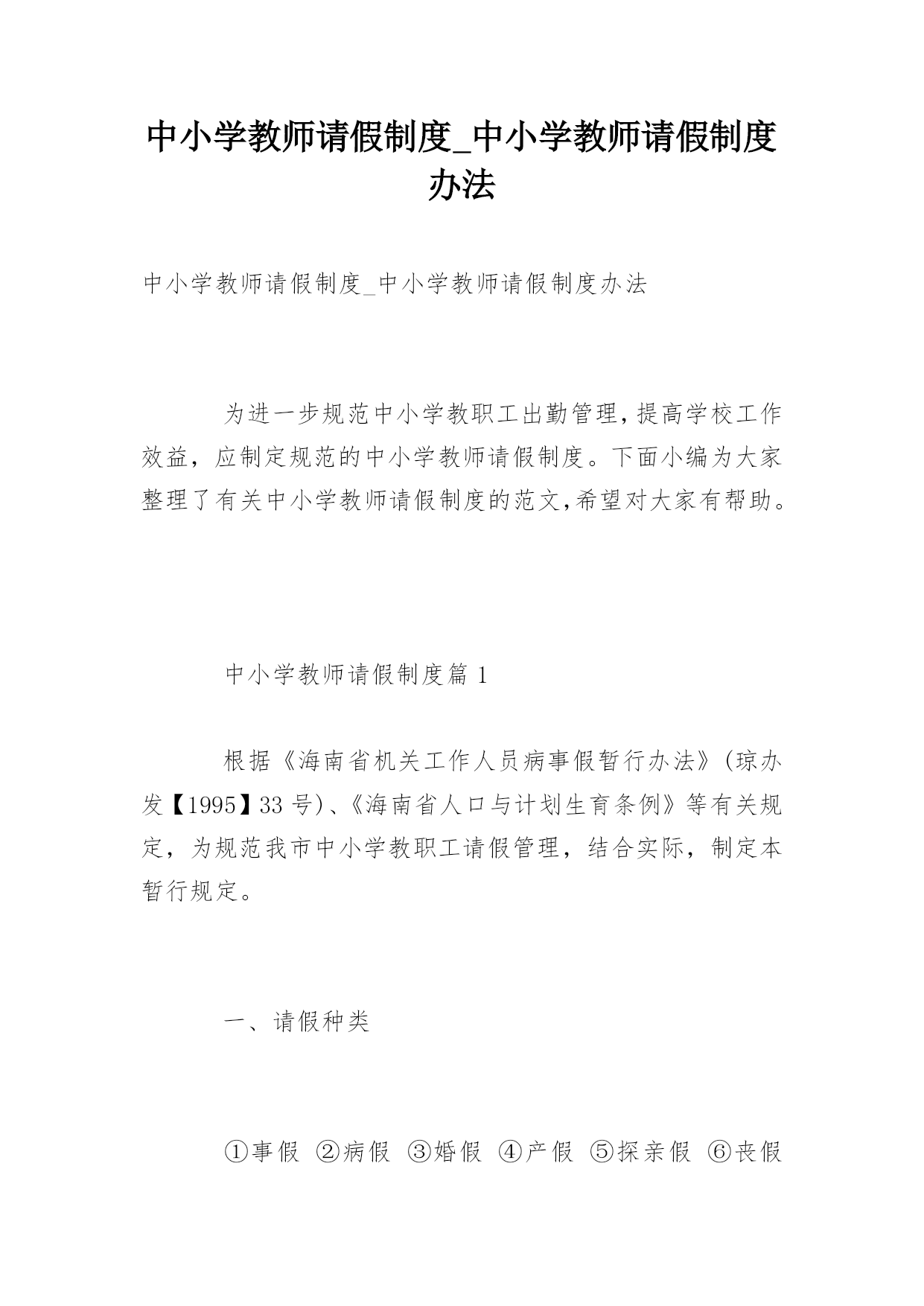 中小学教师请假制度_中小学教师请假制度办法

中小学教师请假制度_中小学教师请假制度办法

为进一步规范中小学教职工出勤管理，提高学校工作效益，应制定规范的中小学教师请假制度。下面小编为大家整理了有关中小学教师请假制度的范文,希望对大家有帮助。

中小学教师请假制度篇 1

根据《海南省机关工作人员病事假暂行办法》(琼办发【1995】33 号)、《海南省人口与计划生育条例》等有关规定，为规范我市中小学教职工请假管理，结合实际，制定本暂行规定。

一、请假种类

①事假 ②病假 ③婚假 ④产假 ⑤探亲假 ⑥丧假